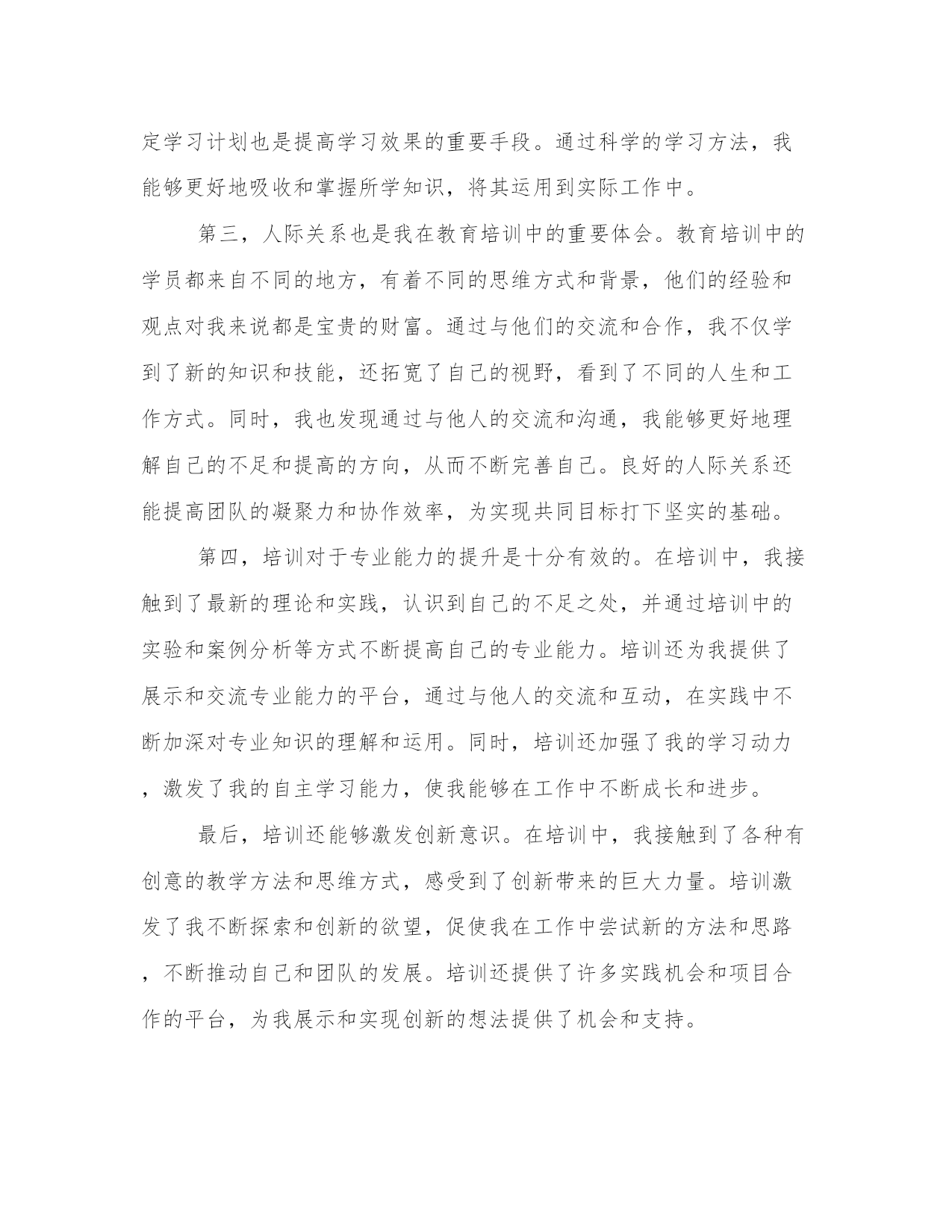 定学习计划也是提高学习效果的重要手段。通过科学的学习方法，我能够更好地吸收和掌握所学知识，将其运用到实际工作中。

第三，人际关系也是我在教育培训中的重要体会。教育培训中的学员都来自不同的地方，有着不同的思维方式和背景，他们的经验和观点对我来说都是宝贵的财富。通过与他们的交流和合作，我不仅学到了新的知识和技能，还拓宽了自己的视野，看到了不同的人生和工作方式。同时，我也发现通过与他人的交流和沟通，我能够更好地理解自己的不足和提高的方向，从而不断完善自己。良好的人际关系还能提高团队的凝聚力和协作效率，为实现共同目标打下坚实的基础。

第四，培训对于专业能力的提升是十分有效的。在培训中，我接触到了最新的理论和实践，认识到自己的不足之处，并通过培训中的实验和案例分析等方式不断提高自己的专业能力。培训还为我提供了展示和交流专业能力的平台，通过与他人的交流和互动，在实践中不断加深对专业知识的理解和运用。同时，培训还加强了我的学习动力，激发了我的自主学习能力，使我能够在工作中不断成长和进步。

最后，培训还能够激发创新意识。在培训中，我接触到了各种有创意的教学方法和思维方式，感受到了创新带来的巨大力量。培训激发了我不断探索和创新的欲望，促使我在工作中尝试新的方法和思路，不断推动自己和团队的发展。培训还提供了许多实践机会和项目合作的平台，为我展示和实现创新的想法提供了机会和支持。